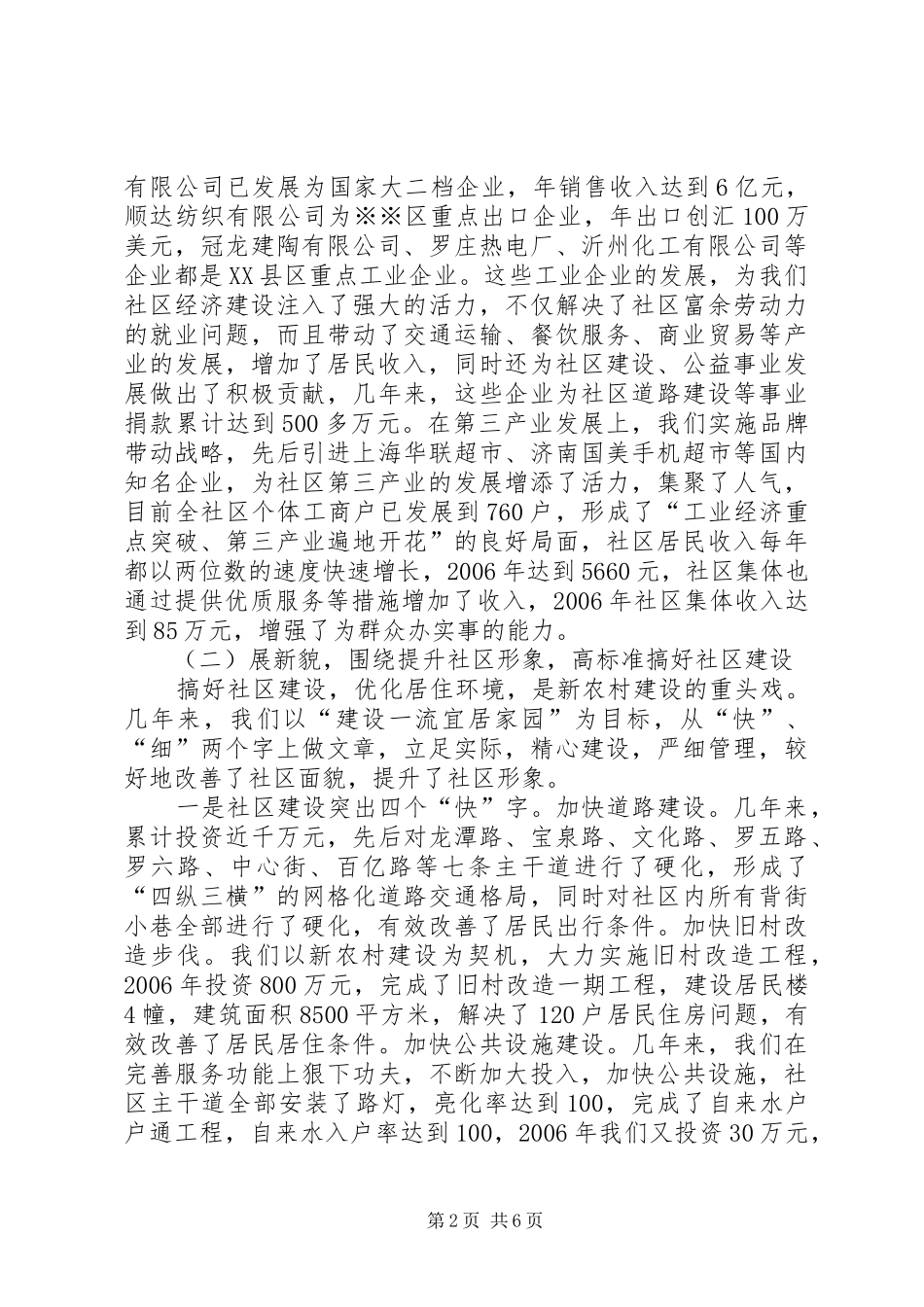 有限公司已发展为国家大二档企业，年销售收入达到6亿元，顺达纺织有限公司为※※区重点出口企业，年出口创汇100万美元，冠龙建陶有限公司、罗庄热电厂、沂州化工有限公司等企业都是XX县区重点工业企业。这些工业企业的发展，为我们社区经济建设注入了强大的活力，不仅解决了社区富余劳动力的就业问题，而且带动了交通运输、餐饮服务、商业贸易等产业的发展，增加了居民收入，同时还为社区建设、公益事业发展做出了积极贡献，几年来，这些企业为社区道路建设等事业捐款累计达到500多万元。在第三产业发展上，我们实施品牌带动战略，先后引进上海华联超市、济南国美手机超市等国内知名企业，为社区第三产业的发展增添了活力，集聚了人气，目前全社区个体工商户已发展到760户，形成了“工业经济重点突破、第三产业遍地开花”的良好局面，社区居民收入每年都以两位数的速度快速增长，2006年达到5660元，社区集体也通过提供优质服务等措施增加了收入，2006年社区集体收入达到85万元，增强了为群众办实事的能力。

（二）展新貌，围绕提升社区形象，高标准搞好社区建设

搞好社区建设，优化居住环境，是新农村建设的重头戏。几年来，我们以“建设一流宜居家园”为目标，从“快”、“细”两个字上做文章，立足实际，精心建设，严细管理，较好地改善了社区面貌，提升了社区形象。

一是社区建设突出四个“快”字。加快道路建设。几年来，累计投资近千万元，先后对龙潭路、宝泉路、文化路、罗五路、罗六路、中心街、百亿路等七条主干道进行了硬化，形成了“四纵三横”的网格化道路交通格局，同时对社区内所有背街小巷全部进行了硬化，有效改善了居民出行条件。加快旧村改造步伐。我们以新农村建设为契机，大力实施旧村改造工程，2006年投资800万元，完成了旧村改造一期工程，建设居民楼4幢，建筑面积8500平方米，解决了120户居民住房问题，有效改善了居民居住条件。加快公共设施建设。几年来，我们在完善服务功能上狠下功夫，不断加大投入，加快公共设施，社区主干道全部安装了路灯，亮化率达到100，完成了自来水户户通工程，自来水入户率达到100，2006年我们又投资30万元，

第2页 共6页